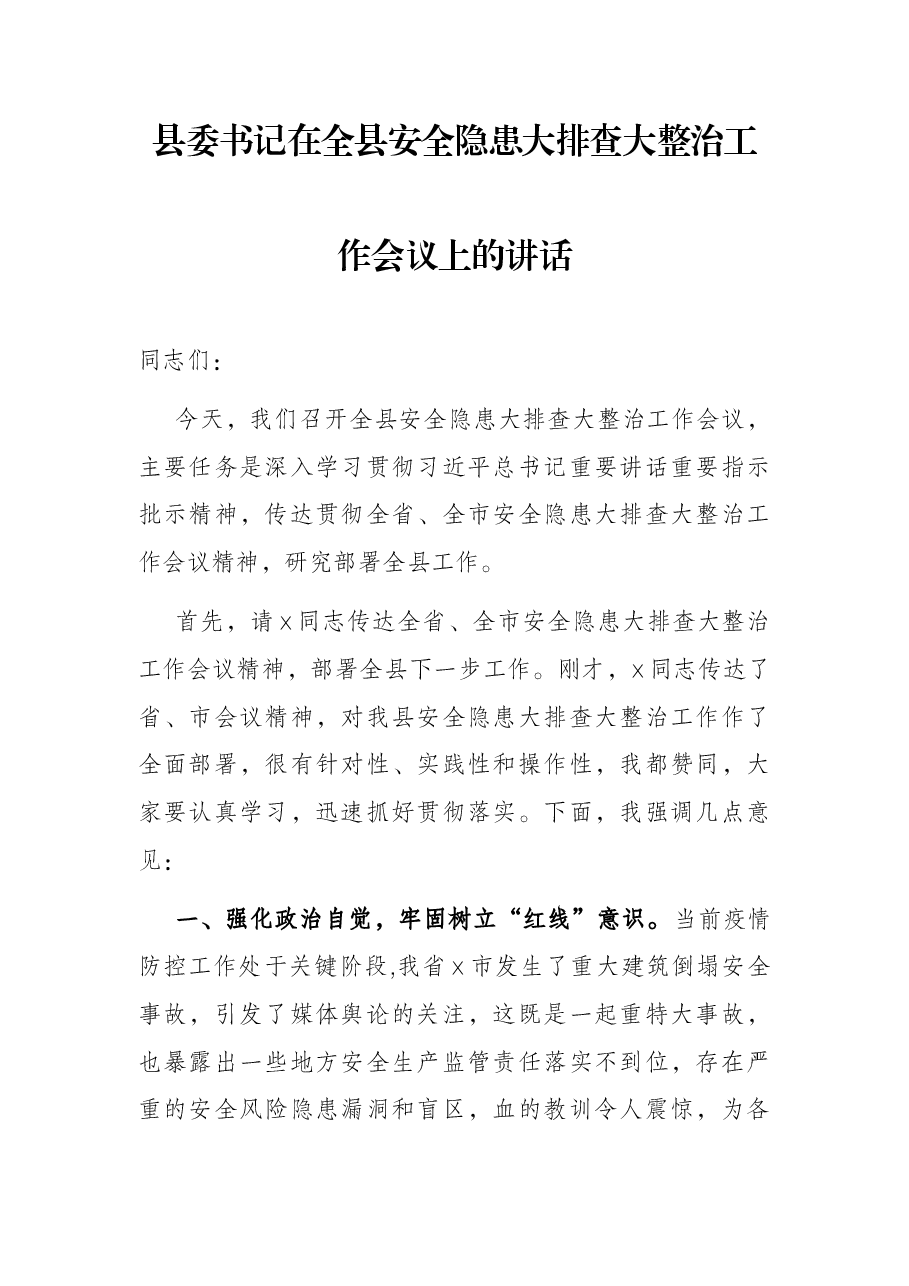 县委书记在全县安全隐患大排查大整治工作会议上的讲话

同志们：

今天，我们召开全县安全隐患大排查大整治工作会议，主要任务是深入学习贯彻习近平总书记重要讲话重要指示批示精神，传达贯彻全省、全市安全隐患大排查大整治工作会议精神，研究部署全县工作。

首先，请x同志传达全省、全市安全隐患大排查大整治工作会议精神，部署全县下一步工作。刚才，x同志传达了省、市会议精神，对我县安全隐患大排查大整治工作作了全面部署，很有针对性、实践性和操作性，我都赞同，大家要认真学习，迅速抓好贯彻落实。下面，我强调几点意见：

一、强化政治自觉，牢固树立“红线”意识。当前疫情防控工作处于关键阶段,我省x市发生了重大建筑倒塌安全事故，引发了媒体舆论的关注，这既是一起重特大事故，也暴露出一些地方安全生产监管责任落实不到位，存在严重的安全风险隐患漏洞和盲区，血的教训令人震惊，为各